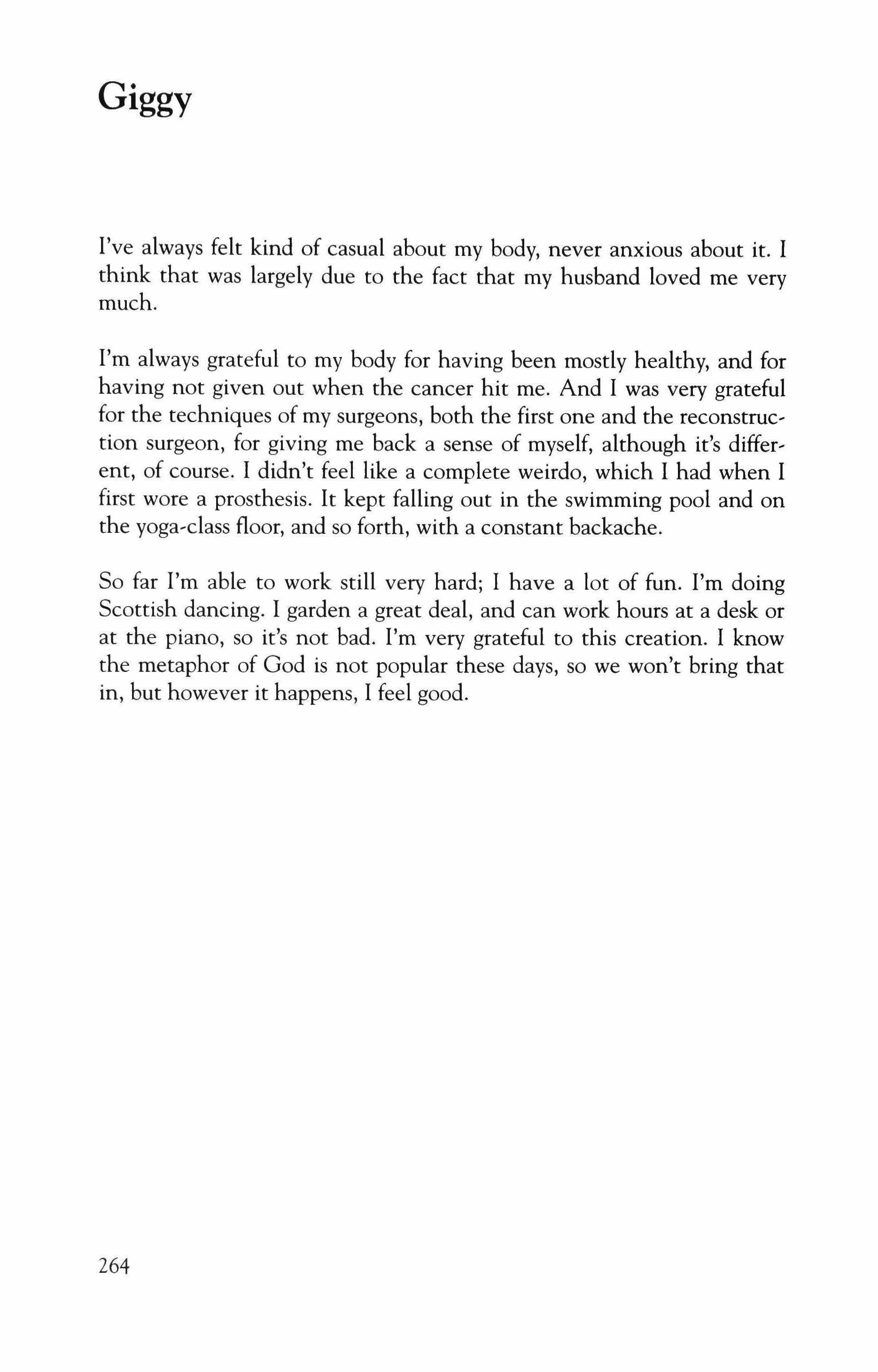 Giggy

I've always felt kind of casual about my body, never anxious about it. I think that was largely due to the fact that my husband loved me very much.

I'm always grateful to my body for having been mostly healthy, and for having not given out when the cancer hit me. And I was very grateful for the techniques of my surgeons, both the first one and the reconstruction surgeon, for giving me back a sense of myself, although it's different, of course. I didn't feel like a complete weirdo, which I had when I first wore a prosthesis. It kept falling out in the swimming pool and on the yoga-class floor, and so forth, with a constant backache.

So far I'm able to work still very hard; I have a lot of fun. I'm doing Scottish dancing. I garden a great deal, and can work hours at a desk or at the piano, so it's not bad. I'm very grateful to this creation. I know the metaphor of God is not popular these days, so we won't bring that in, but however it happens, I feel good.

264